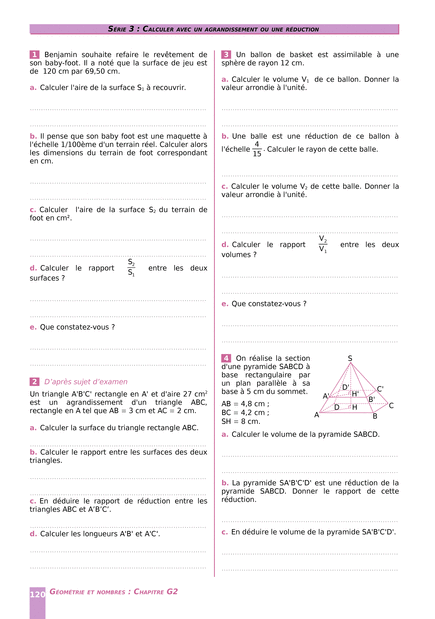 Série 3 : Calculer avec un agrandissement ou une réduction

1 Benjamin souhaite refaire le revêtement de son baby-foot. Il a noté que la surface de jeu est de 120 cm par 69,50 cm.

a. Calculer l'aire de la surface $S_1$ à recouvrir.

b. Il pense que son baby foot est une maquette à l'échelle 1/100ème d'un terrain réel. Calculer alors les dimensions du terrain de foot correspondant en cm.

c. Calculer l'aire de la surface $S_2$ du terrain de foot en cm².

d. Calculer le rapport $\frac{S_2}{S_1}$ entre les deux surfaces ?

e. Que constatez-vous ?

2 D'après sujet d'examen

Un triangle A'B'C' rectangle en A' et d'aire 27 cm² est un agrandissement d'un triangle ABC, rectangle en A tel que AB = 3 cm et AC = 2 cm.

a. Calculer la surface du triangle rectangle ABC.

b. Calculer le rapport entre les surfaces des deux triangles.

c. En déduire le rapport de réduction entre les triangles ABC et A'B'C'.

d. Calculer les longueurs A'B' et A'C'.

3 Un ballon de basket est assimilable à une sphère de rayon 12 cm.

a. Calculer le volume $V_1$ de ce ballon. Donner la valeur arrondie à l'unité.

b. Une balle est une réduction de ce ballon à l'échelle $\frac{4}{15}$. Calculer le rayon de cette balle.

c. Calculer le volume $V_2$ de cette balle. Donner la valeur arrondie à l'unité.

d. Calculer le rapport $\frac{V_2}{V_1}$ entre les deux volumes ?

e. Que constatez-vous ?

4 On réalise la section d'une pyramide SABCD à base rectangulaire par un plan parallèle à sa base à 5 cm du sommet.
AB = 4,8 cm ;
BC = 4,2 cm ;
SH = 8 cm.

S D' C' A' H' B' D H C A B

a. Calculer le volume de la pyramide SABCD.

b. La pyramide SA'B'C'D' est une réduction de la pyramide SABCD. Donner le rapport de cette réduction.

c. En déduire le volume de la pyramide SA'B'C'D'.

120 Géométrie et nombres : Chapitre G2